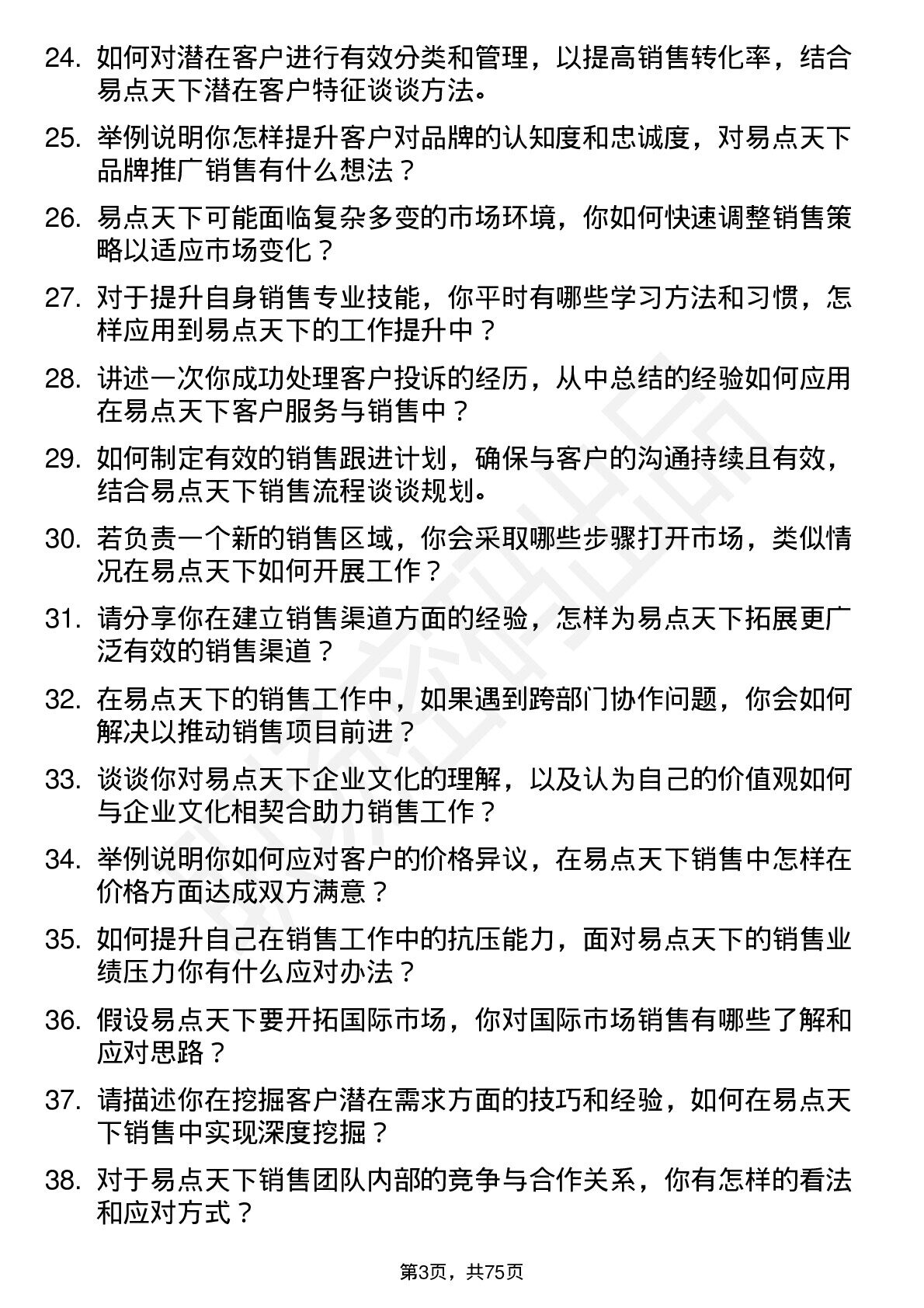 24. 如何对潜在客户进行有效分类和管理，以提高销售转化率，结合易点天下潜在客户特征谈谈方法。

25. 举例说明你怎样提升客户对品牌的认知度和忠诚度，对易点天下品牌推广销售有什么想法？

26. 易点天下可能面临复杂多变的市场环境，你如何快速调整销售策略以适应市场变化？

27. 对于提升自身销售专业技能，你平时有哪些学习方法和习惯，怎样应用到易点天下的工作提升中？

28. 讲述一次你成功处理客户投诉的经历，从中总结的经验如何应用在易点天下客户服务与销售中？

29. 如何制定有效的销售跟进计划，确保与客户的沟通持续且有效，结合易点天下销售流程谈谈规划。

30. 若负责一个新的销售区域，你会采取哪些步骤打开市场，类似情况在易点天下如何开展工作？

31. 请分享你在建立销售渠道方面的经验，怎样为易点天下拓展更广泛有效的销售渠道？

32. 在易点天下的销售工作中，如果遇到跨部门协作问题，你会如何解决以推动销售项目前进？

33. 谈谈你对易点天下企业文化的理解，以及认为自己的价值观如何与企业文化相契合助力销售工作？

34. 举例说明你如何应对客户的价格异议，在易点天下销售中怎样在价格方面达成双方满意？

35. 如何提升自己在销售工作中的抗压能力，面对易点天下的销售业绩压力你有什么应对办法？

36. 假设易点天下要开拓国际市场，你对国际市场销售有哪些了解和应对思路？

37. 请描述你在挖掘客户潜在需求方面的技巧和经验，如何在易点天下销售中实现深度挖掘？

38. 对于易点天下销售团队内部的竞争与合作关系，你有怎样的看法和应对方式？

第3页，共75页